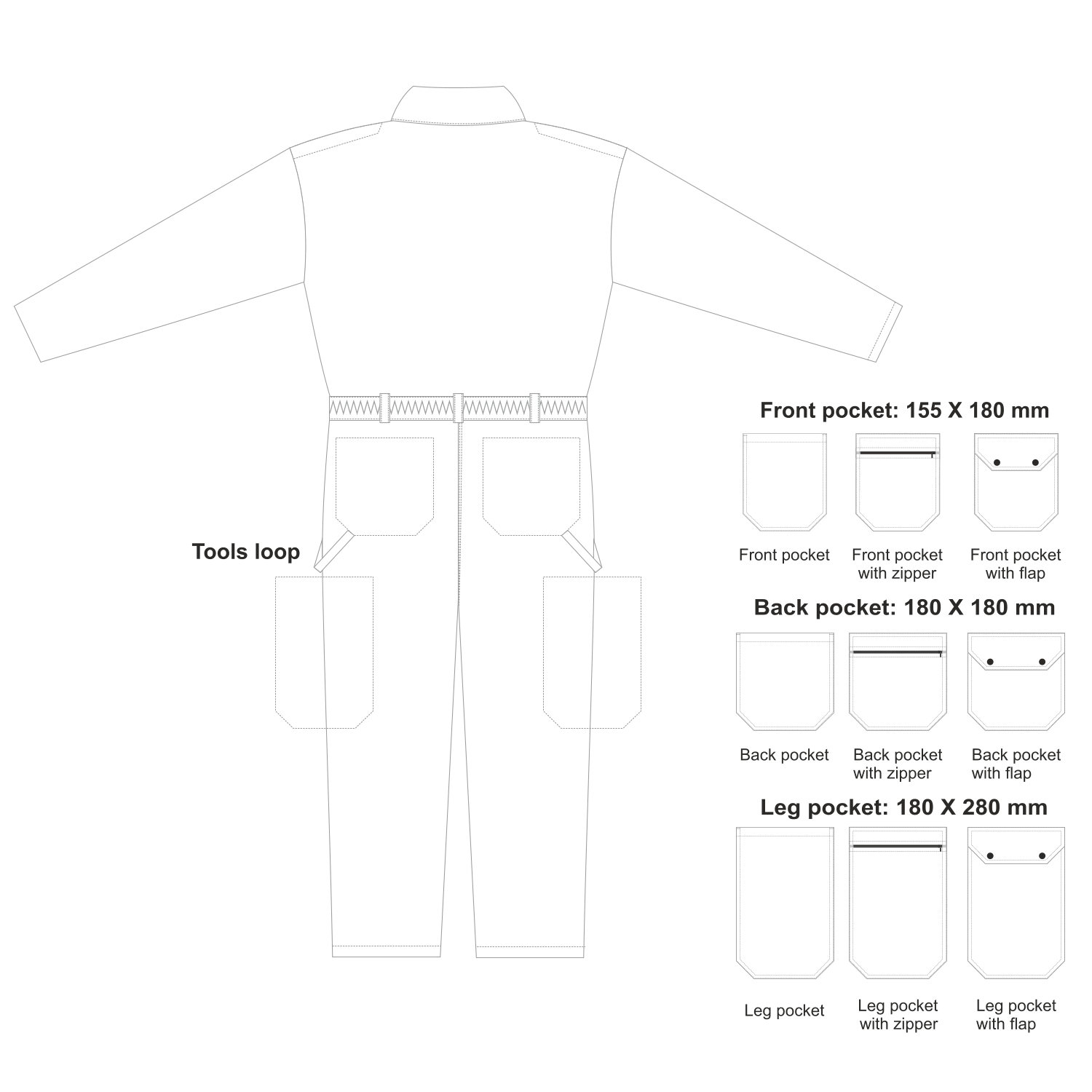 Tools loop

Front pocket: 155 X 180 mm

Front pocket

Front pocket with zipper

Front pocket with flap

Back pocket: 180 X 180 mm

Back pocket

Back pocket with zipper

Back pocket with flap

Leg pocket: 180 X 280 mm

Leg pocket

Leg pocket with zipper

Leg pocket with flap